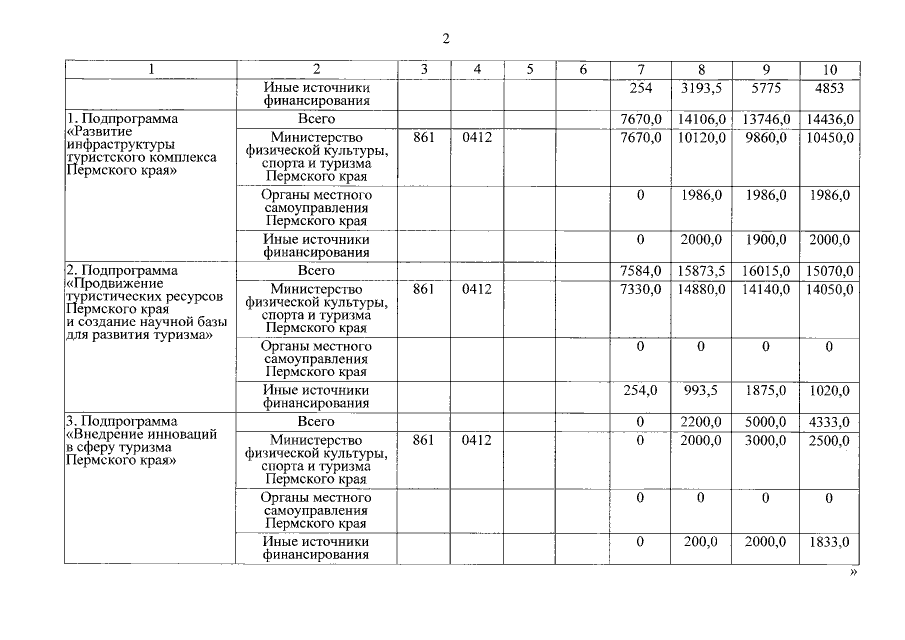 2

| 1 | 2 | 3 | 4 | 5 | 6 | 7 | 8 | 9 | 10 |
|---|---|---|---|---|---|---|---|---|---|
| | Иные источники финансирования | | | | | 254 | 3193,5 | 5775 | 4853 |
| 1. Подпрограмма «Развитие инфраструктуры туристского комплекса Пермского края» | Всего | | | | | 7670,0 | 14106,0 | 13746,0 | 14436,0 |
| | Министерство физической культуры, спорта и туризма Пермского края | 861 | 0412 | | | 7670,0 | 10120,0 | 9860,0 | 10450,0 |
| | Органы местного самоуправления Пермского края | | | | | 0 | 1986,0 | 1986,0 | 1986,0 |
| | Иные источники финансирования | | | | | 0 | 2000,0 | 1900,0 | 2000,0 |
| 2. Подпрограмма «Продвижение туристических ресурсов Пермского края и создание научной базы для развития туризма» | Всего | | | | | 7584,0 | 15873,5 | 16015,0 | 15070,0 |
| | Министерство физической культуры, спорта и туризма Пермского края | 861 | 0412 | | | 7330,0 | 14880,0 | 14140,0 | 14050,0 |
| | Органы местного самоуправления Пермского края | | | | | 0 | 0 | 0 | 0 |
| | Иные источники финансирования | | | | | 254,0 | 993,5 | 1875,0 | 1020,0 |
| 3. Подпрограмма «Внедрение инноваций в сферу туризма Пермского края» | Всего | | | | | 0 | 2200,0 | 5000,0 | 4333,0 |
| | Министерство физической культуры, спорта и туризма Пермского края | 861 | 0412 | | | 0 | 2000,0 | 3000,0 | 2500,0 |
| | Органы местного самоуправления Пермского края | | | | | 0 | 0 | 0 | 0 |
| | Иные источники финансирования | | | | | 0 | 200,0 | 2000,0 | 1833,0 |

»